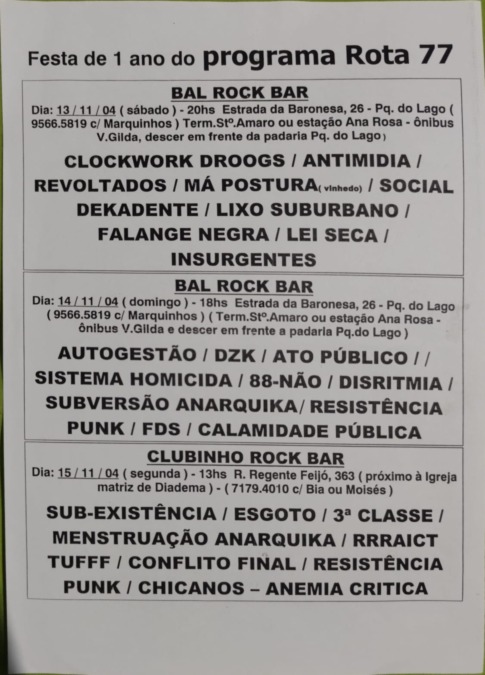 Festa de 1 ano do programa Rota 77

BAL ROCK BAR

Dia: 13 / 11 / 04 ( sábado ) - 20hs Estrada da Baronesa, 26 - Pq. do Lago ( 9566.5819 c/ Marquinhos ) Term.Stº.Amaro ou estação Ana Rosa - ônibus V.Gilda, descer em frente da padaria Pq. do Lago )

CLOCKWORK DROOGS / ANTIMIDIA / REVOLTADOS / MÁ POSTURA( vinhedo) / SOCIAL DEKADENTE / LIXO SUBURBANO / FALANGE NEGRA / LEI SECA / INSURGENTES

BAL ROCK BAR

Dia: 14 / 11 / 04 ( domingo ) - 18hs Estrada da Baronesa, 26 - Pq. do Lago ( 9566.5819 c/ Marquinhos ) ( Term.Stº.Amaro ou estação Ana Rosa - ônibus V.Gilda e descer em frente a padaria Pq.do Lago )

AUTOGESTÃO / DZK / ATO PÚBLICO / / SISTEMA HOMICIDA / 88-NÃO / DISRITMIA / SUBVERSÃO ANARQUIKA/ RESISTÊNCIA PUNK / FDS / CALAMIDADE PÚBLICA

CLUBINHO ROCK BAR

Dia: 15 / 11 / 04 ( segunda ) - 13hs R. Regente Feijó, 363 ( próximo à Igreja matriz de Diadema ) - ( 7179.4010 c/ Bia ou Moisés )

SUB-EXISTÊNCIA / ESGOTO / 3ª CLASSE / MENSTRUAÇÃO ANARQUIKA / RRRAICT TUFFF / CONFLITO FINAL / RESISTÊNCIA PUNK / CHICANOS – ANEMIA CRITICA